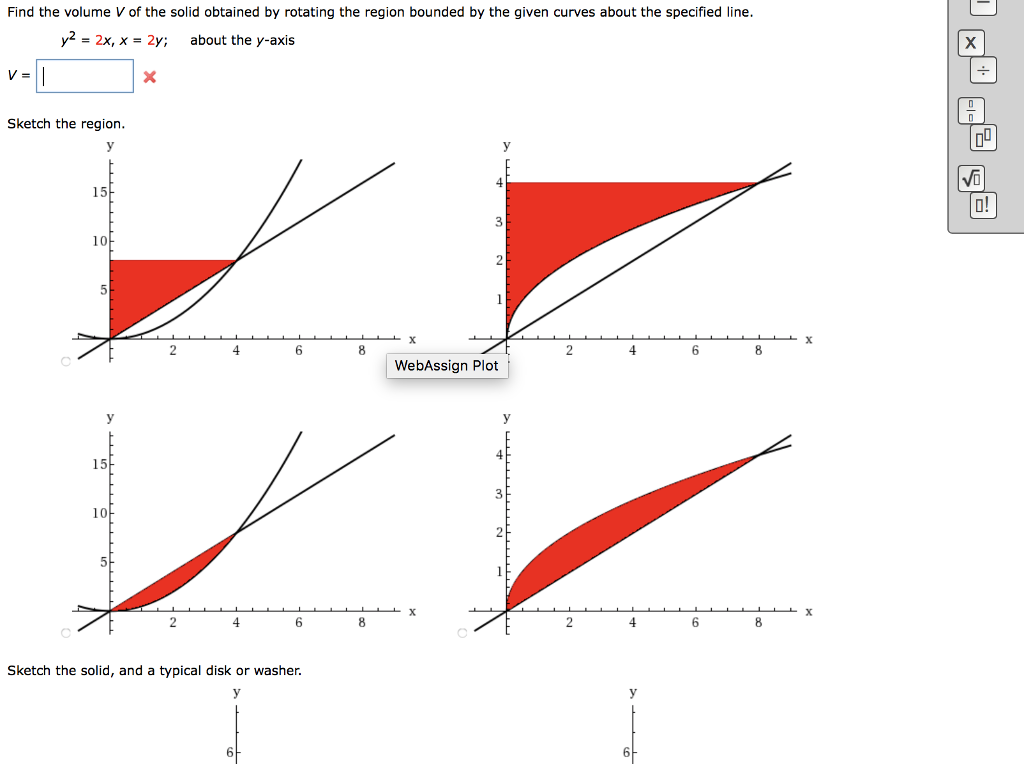 Find the volume $V$ of the solid obtained by rotating the region bounded by the given curves about the specified line.

$y^2 = 2x$, $x = 2y$;   about the $y$-axis

$V =$ 

Sketch the region.

y
15
10
5
2 4 6 8 x

y
4
3
2
1
2 4 6 8 x

WebAssign Plot

y
15
10
5
2 4 6 8 x

y
4
3
2
1
2 4 6 8 x

Sketch the solid, and a typical disk or washer.

y
6

y
6